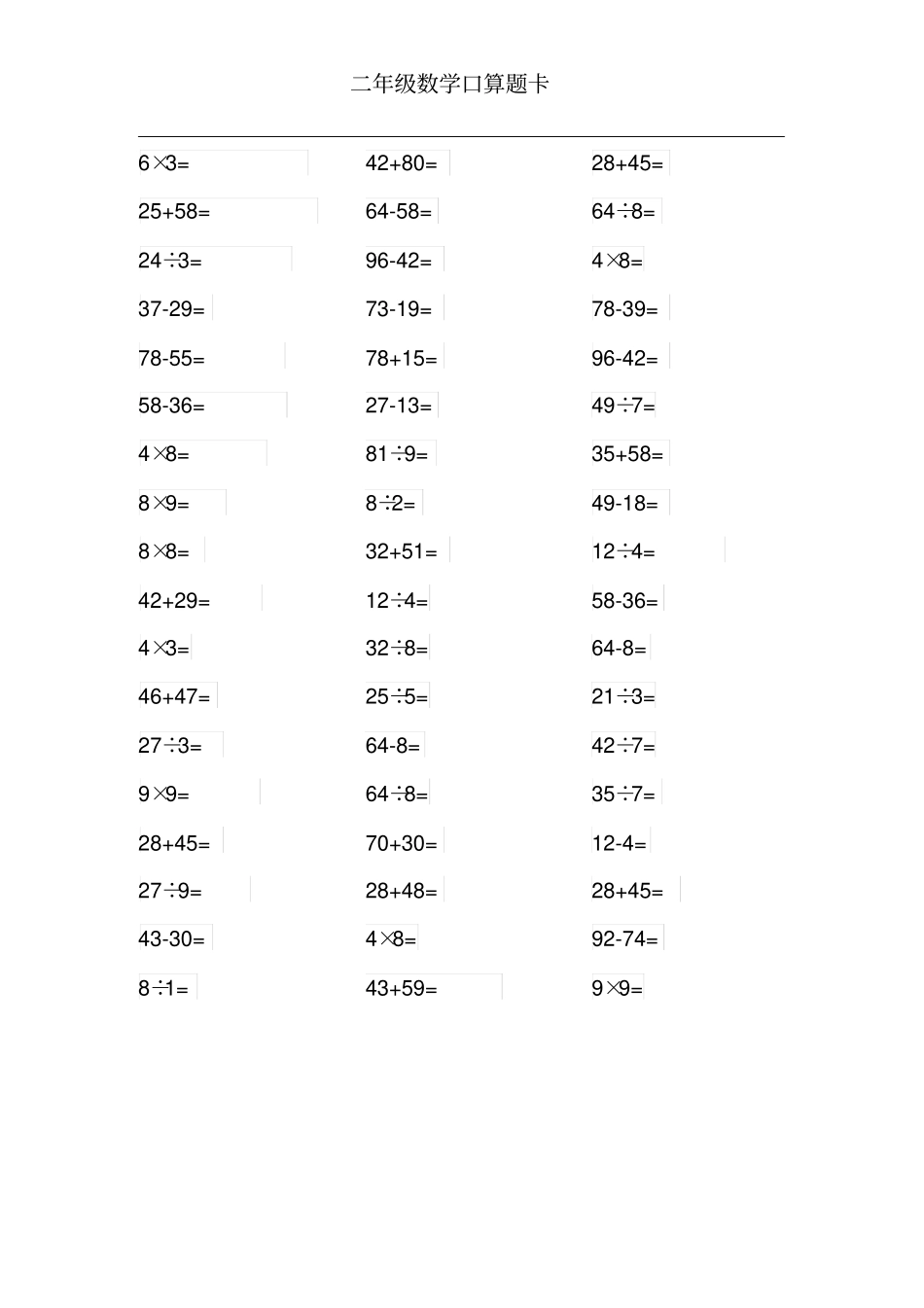 二年级数学口算题卡

| | | |
|---|---|---|
| $6\times3=$ | $42+80=$ | $28+45=$ |
| $25+58=$ | $64-58=$ | $64\div8=$ |
| $24\div3=$ | $96-42=$ | $4\times8=$ |
| $37-29=$ | $73-19=$ | $78-39=$ |
| $78-55=$ | $78+15=$ | $96-42=$ |
| $58-36=$ | $27-13=$ | $49\div7=$ |
| $4\times8=$ | $81\div9=$ | $35+58=$ |
| $8\times9=$ | $8\div2=$ | $49-18=$ |
| $8\times8=$ | $32+51=$ | $12\div4=$ |
| $42+29=$ | $12\div4=$ | $58-36=$ |
| $4\times3=$ | $32\div8=$ | $64-8=$ |
| $46+47=$ | $25\div5=$ | $21\div3=$ |
| $27\div3=$ | $64-8=$ | $42\div7=$ |
| $9\times9=$ | $64\div8=$ | $35\div7=$ |
| $28+45=$ | $70+30=$ | $12-4=$ |
| $27\div9=$ | $28+48=$ | $28+45=$ |
| $43-30=$ | $4\times8=$ | $92-74=$ |
| $8\div1=$ | $43+59=$ | $9\times9=$ |